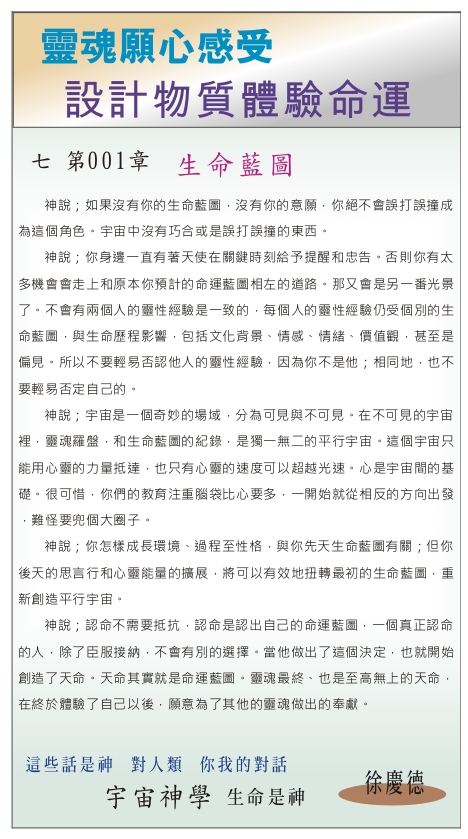 靈魂願心感受
設計物質體驗命運

七　第001章　生命藍圖

神說；如果沒有你的生命藍圖，沒有你的意願，你絕不會誤打誤撞成為這個角色。宇宙中沒有巧合或是誤打誤撞的東西。

神說；你身邊一直有著天使在關鍵時刻給予提醒和忠告。否則你有太多機會會走上和原本你預計的命運藍圖相左的道路。那又會是另一番光景了。不會有兩個人的靈性經驗是一致的，每個人的靈性經驗仍受個別的生命藍圖，與生命歷程影響，包括文化背景、情感、情緒、價值觀，甚至是偏見。所以不要輕易否認他人的靈性經驗，因為你不是他；相同地，也不要輕易否定自己的。

神說；宇宙是一個奇妙的場域，分為可見與不可見。在不可見的宇宙裡，靈魂羅盤，和生命藍圖的紀錄，是獨一無二的平行宇宙。這個宇宙只能用心靈的力量抵達，也只有心靈的速度可以超越光速。心是宇宙間的基礎。很可惜，你們的教育注重腦袋比心要多，一開始就從相反的方向出發，難怪要兜個大圈子。

神說；你怎樣成長環境、過程至性格，與你先天生命藍圖有關；但你後天的思言行和心靈能量的擴展，將可以有效地扭轉最初的生命藍圖，重新創造平行宇宙。

神說；認命不需要抵抗，認命是認出自己的命運藍圖，一個真正認命的人，除了臣服接納，不會有別的選擇。當他做出了這個決定，也就開始創造了天命。天命其實就是命運藍圖。靈魂最終、也是至高無上的天命，在終於體驗了自己以後，願意為了其他的靈魂做出的奉獻。

這些話是神　對人類　你我的對話
宇宙神學　生命是神
徐慶德